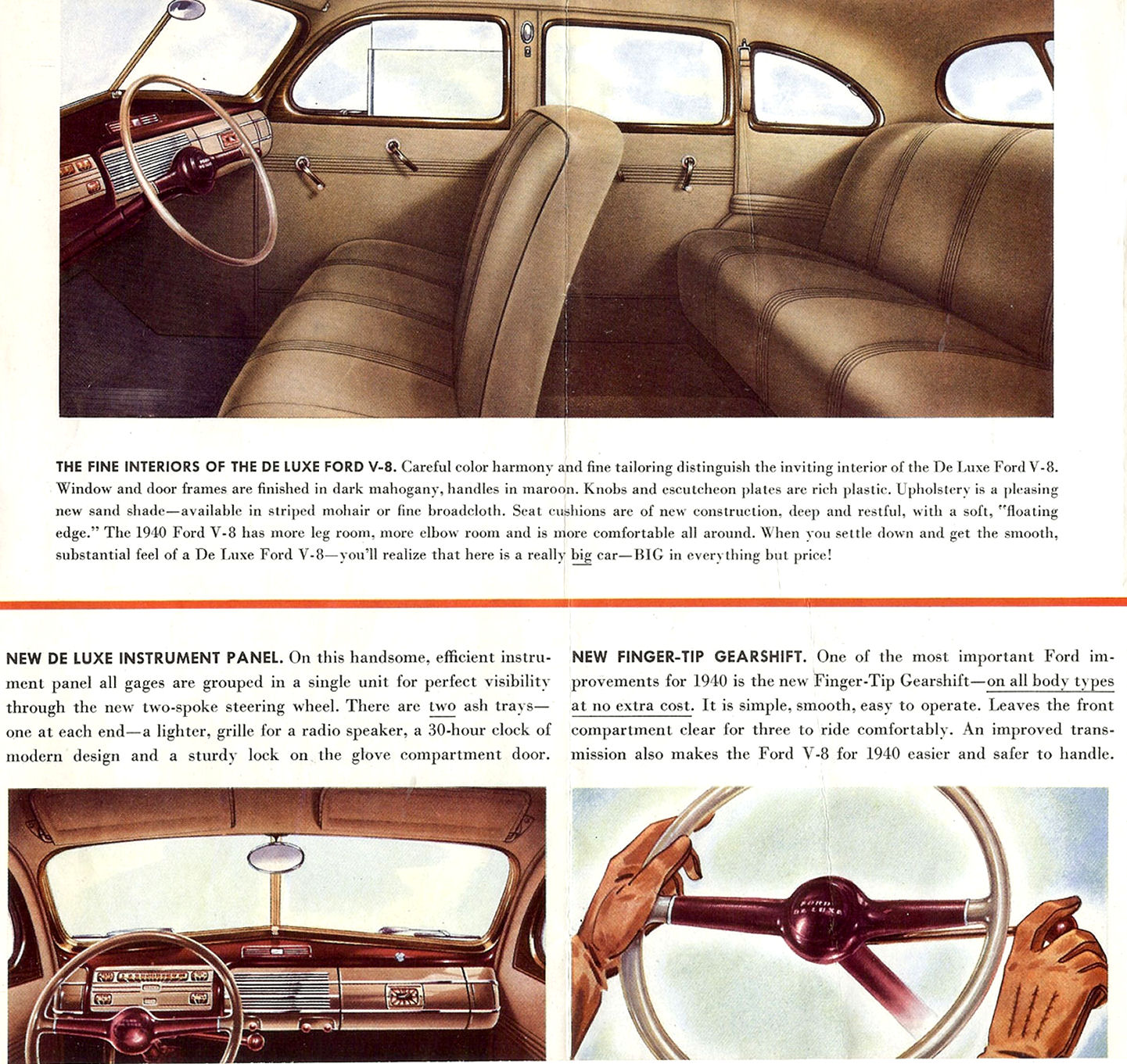 THE FINE INTERIORS OF THE DE LUXE FORD V-8. Careful color harmony and fine tailoring distinguish the inviting interior of the De Luxe Ford V-8. Window and door frames are finished in dark mahogany, handles in maroon. Knobs and escutcheon plates are rich plastic. Upholstery is a pleasing new sand shade—available in striped mohair or fine broadcloth. Seat cushions are of new construction, deep and restful, with a soft, "floating edge." The 1940 Ford V-8 has more leg room, more elbow room and is more comfortable all around. When you settle down and get the smooth, substantial feel of a De Luxe Ford V-8—you'll realize that here is a really big car—BIG in everything but price!

NEW DE LUXE INSTRUMENT PANEL. On this handsome, efficient instrument panel all gages are grouped in a single unit for perfect visibility through the new two-spoke steering wheel. There are two ash trays—one at each end—a lighter, grille for a radio speaker, a 30-hour clock of modern design and a sturdy lock on the glove compartment door.

NEW FINGER-TIP GEARSHIFT. One of the most important Ford improvements for 1940 is the new Finger-Tip Gearshift—on all body types at no extra cost. It is simple, smooth, easy to operate. Leaves the front compartment clear for three to ride comfortably. An improved transmission also makes the Ford V-8 for 1940 easier and safer to handle.

FORD DE LUXE